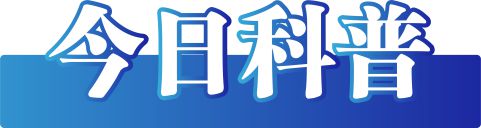 今日科普